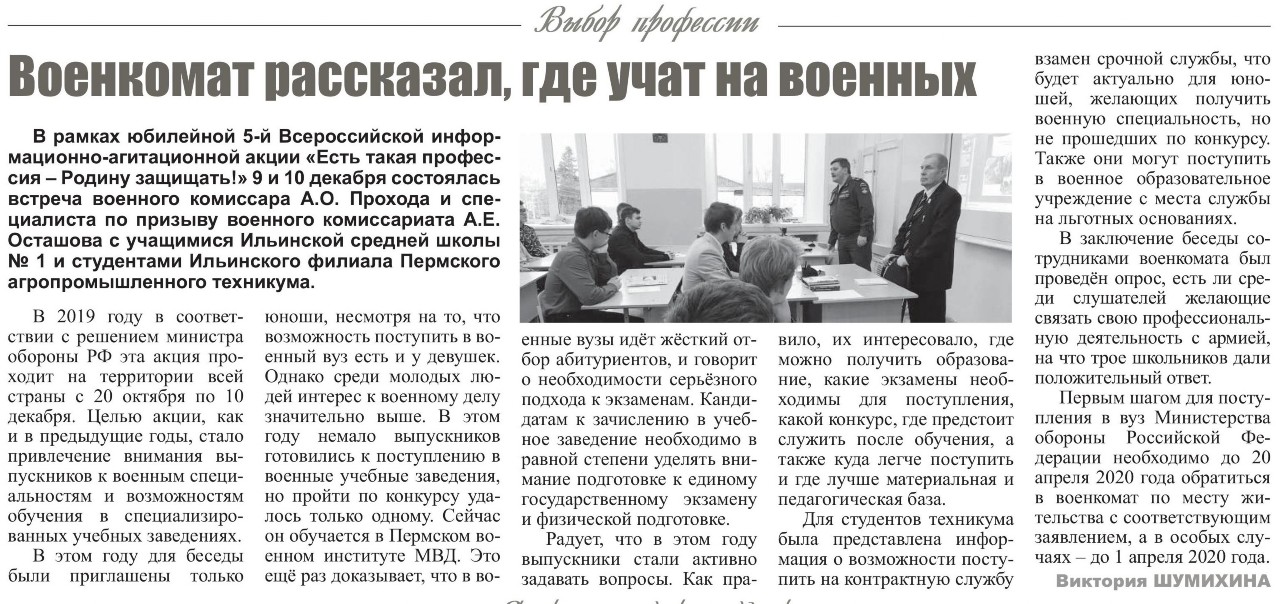 Выбор профессии

Военкомат рассказал, где учат на военных

В рамках юбилейной 5-й Всероссийской информационно-агитационной акции «Есть такая профессия – Родину защищать!» 9 и 10 декабря состоялась встреча военного комиссара А.О. Прохода и специалиста по призыву военного комиссариата А.Е. Осташова с учащимися Ильинской средней школы № 1 и студентами Ильинского филиала Пермского агропромышленного техникума.

В 2019 году в соответствии с решением министра обороны РФ эта акция проходит на территории всей страны с 20 октября по 10 декабря. Целью акции, как и в предыдущие годы, стало привлечение внимания выпускников к военным специальностям и возможностям обучения в специализированных учебных заведениях.

В этом году для беседы были приглашены только юноши, несмотря на то, что возможность поступить в военный вуз есть и у девушек. Однако среди молодых людей интерес к военному делу значительно выше. В этом году немало выпускников готовились к поступлению в военные учебные заведения, но пройти по конкурсу удалось только одному. Сейчас он обучается в Пермском военном институте МВД. Это ещё раз доказывает, что в военные вузы идёт жёсткий отбор абитуриентов, и говорит о необходимости серьёзного подхода к экзаменам. Кандидатам к зачислению в учебное заведение необходимо в равной степени уделять внимание подготовке к единому государственному экзамену и физической подготовке.

Радует, что в этом году выпускники стали активно задавать вопросы. Как правило, их интересовало, где можно получить образование, какие экзамены необходимы для поступления, какой конкурс, где предстоит служить после обучения, а также куда легче поступить и где лучше материальная и педагогическая база.

Для студентов техникума была представлена информация о возможности поступить на контрактную службу взамен срочной службы, что будет актуально для юношей, желающих получить военную специальность, но не прошедших по конкурсу. Также они могут поступить в военное образовательное учреждение с места службы на льготных основаниях.

В заключение беседы сотрудниками военкомата был проведён опрос, есть ли среди слушателей желающие связать свою профессиональную деятельность с армией, на что трое школьников дали положительный ответ.

Первым шагом для поступления в вуз Министерства обороны Российской Федерации необходимо до 20 апреля 2020 года обратиться в военкомат по месту жительства с соответствующим заявлением, а в особых случаях – до 1 апреля 2020 года.

Виктория ШУМИХИНА